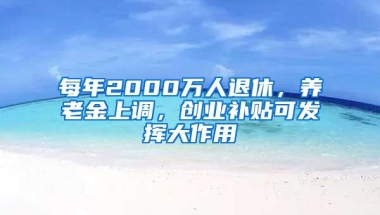 每年2000万人退休，养老金上调，创业补贴可发挥大作用